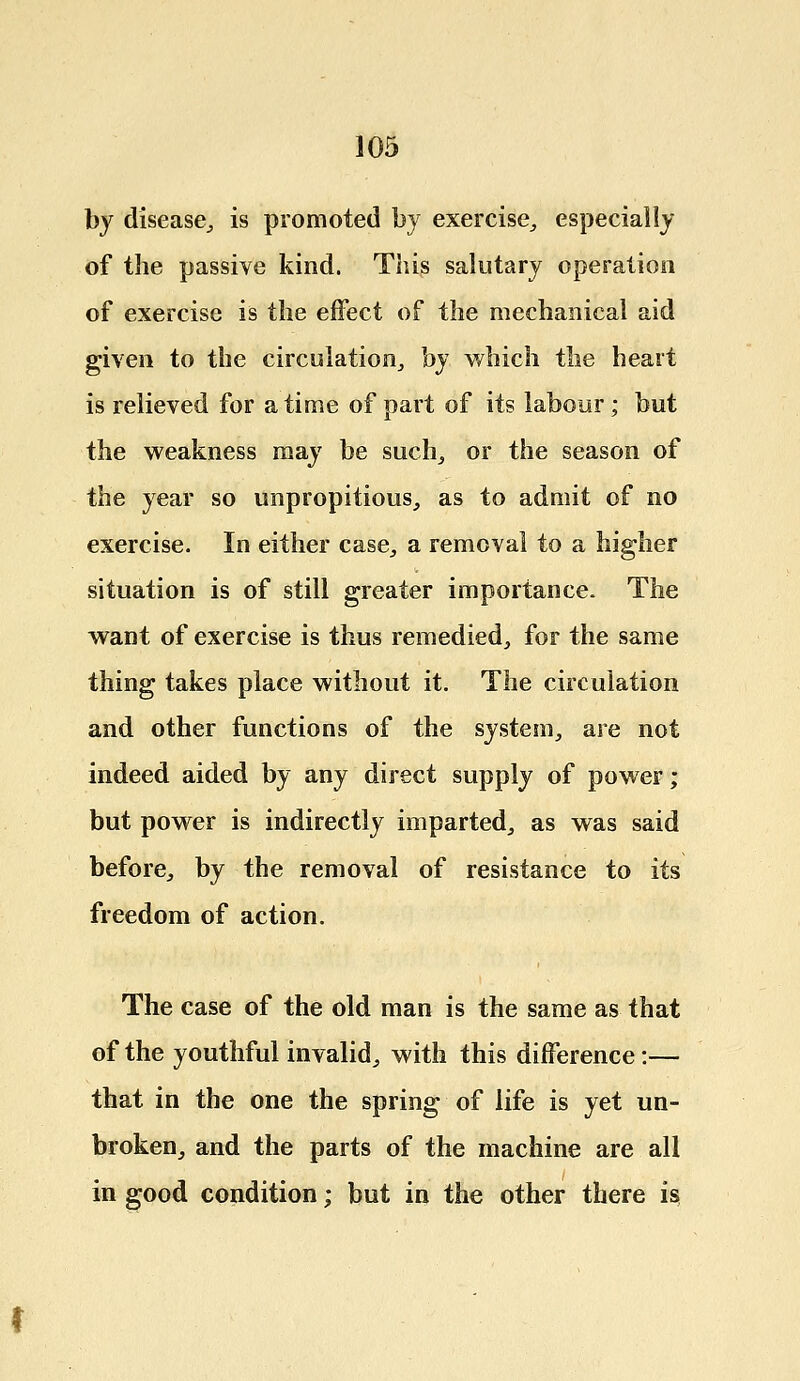 105

by disease, is promoted by exercise, especially of the passive kind. This salutary operation of exercise is the effect of the mechanical aid given to the circulation, by which the heart is relieved for a time of part of its labour; but the weakness may be such, or the season of the year so unpropitious, as to admit of no exercise. In either case, a removal to a higher situation is of still greater importance. The want of exercise is thus remedied, for the same thing takes place without it. The circulation and other functions of the system, are not indeed aided by any direct supply of power; but power is indirectly imparted, as was said before, by the removal of resistance to its freedom of action.

The case of the old man is the same as that of the youthful invalid, with this difference:— that in the one the spring of life is yet unbroken, and the parts of the machine are all in good condition; but in the other there is